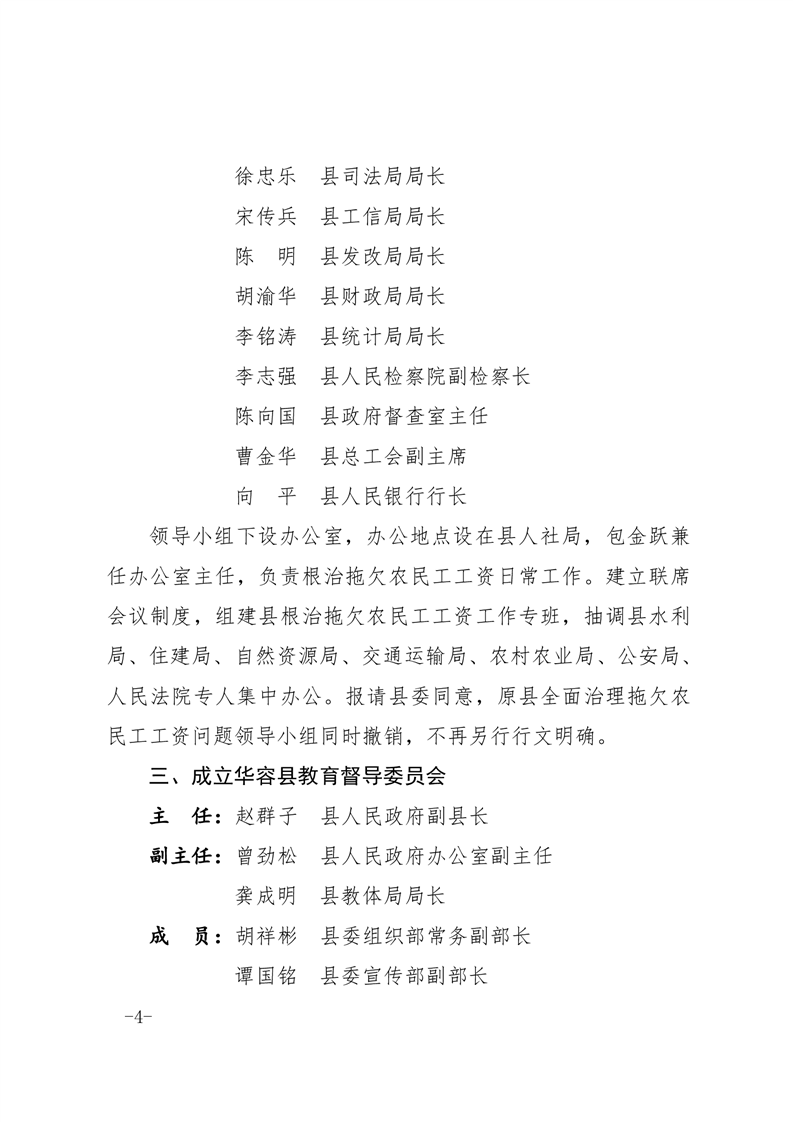 徐忠乐　县司法局局长
宋传兵　县工信局局长
陈　明　县发改局局长
胡渝华　县财政局局长
李铭涛　县统计局局长
李志强　县人民检察院副检察长
陈向国　县政府督查室主任
曹金华　县总工会副主席
向　平　县人民银行行长

领导小组下设办公室，办公地点设在县人社局，包金跃兼任办公室主任，负责根治拖欠农民工工资日常工作。建立联席会议制度，组建县根治拖欠农民工工资工作专班，抽调县水利局、住建局、自然资源局、交通运输局、农村农业局、公安局、人民法院专人集中办公。报请县委同意，原县全面治理拖欠农民工工资问题领导小组同时撤销，不再另行行文明确。

三、成立华容县教育督导委员会

主　任：赵群子　县人民政府副县长
副主任：曾劲松　县人民政府办公室副主任
龚成明　县教体局局长
成　员：胡祥彬　县委组织部常务副部长
谭国铭　县委宣传部副部长

-4-